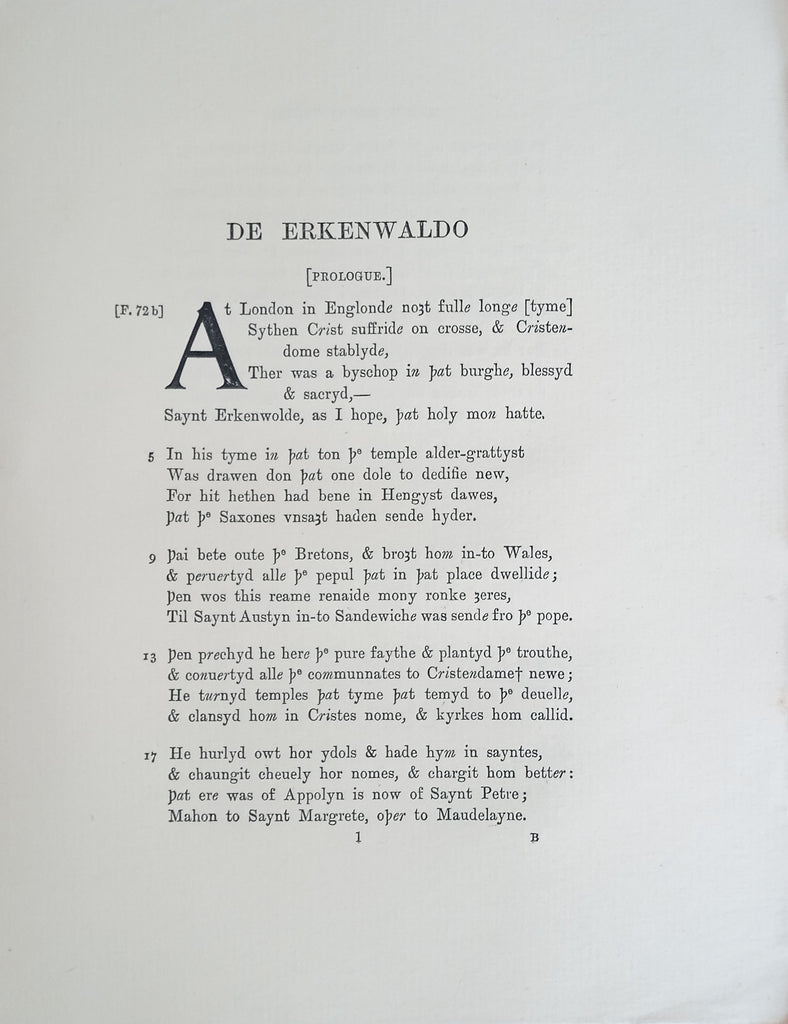 DE ERKENWALDO

[PROLOGUE.]

[F. 72 b] At London in Englonde noȝt fulle longe [tyme]
Sythen Crist suffride on crosse, & Cristendome stablyde,
Ther was a byschop in þat burghe, blessyd & sacryd,—
Saynt Erkenwolde, as I hope, þat holy mon hatte.

5 In his tyme in þat ton þe temple alder-grattyst
Was drawen don þat one dole to dedifie new,
For hit hethen had bene in Hengyst dawes,
Þat þe Saxones vnsaȝt haden sende hyder.

9 Þai bete oute þe Bretons, & broȝt hom in-to Wales,
& peruertyd alle þe pepul þat in þat place dwellide;
Þen wos this reame renaide mony ronke ȝeres,
Til Saynt Austyn in-to Sandewiche was sende fro þe pope.

13 Þen prechyd he here þe pure faythe & plantyd þe trouthe,
& conuertyd alle þe communnates to Cristendame† newe;
He turnyd temples þat tyme þat temyd to þe deuelle,
& clansyd hom in Cristes nome, & kyrkes hom callid.

17 He hurlyd owt hor ydols & hade hym in sayntes,
& chaungit cheuely hor nomes, & chargit hom better:
Þat ere was of Appolyn is now of Saynt Petre;
Mahon to Saynt Margrete, oþer to Maudelayne.

1 B